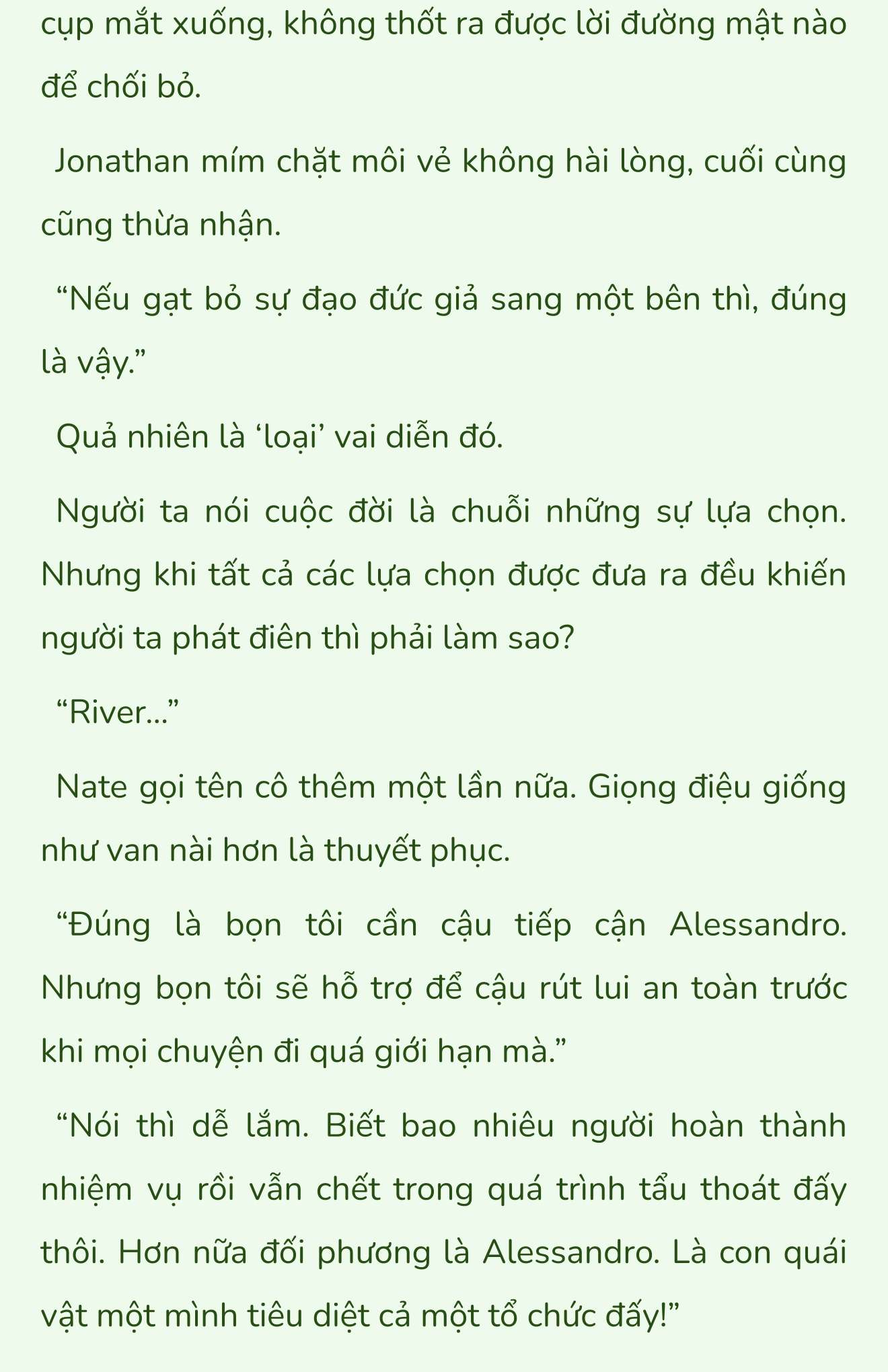 cụp mắt xuống, không thốt ra được lời đường mật nào để chối bỏ.

Jonathan mím chặt môi vẻ không hài lòng, cuối cùng cũng thừa nhận.

“Nếu gạt bỏ sự đạo đức giả sang một bên thì, đúng là vậy.”

Quả nhiên là ‘loại’ vai diễn đó.

Người ta nói cuộc đời là chuỗi những sự lựa chọn. Nhưng khi tất cả các lựa chọn được đưa ra đều khiến người ta phát điên thì phải làm sao?

“River...”

Nate gọi tên cô thêm một lần nữa. Giọng điệu giống như van nài hơn là thuyết phục.

“Đúng là bọn tôi cần cậu tiếp cận Alessandro. Nhưng bọn tôi sẽ hỗ trợ để cậu rút lui an toàn trước khi mọi chuyện đi quá giới hạn mà.”

“Nói thì dễ lắm. Biết bao nhiêu người hoàn thành nhiệm vụ rồi vẫn chết trong quá trình tẩu thoát đấy thôi. Hơn nữa đối phương là Alessandro. Là con quái vật một mình tiêu diệt cả một tổ chức đấy!”